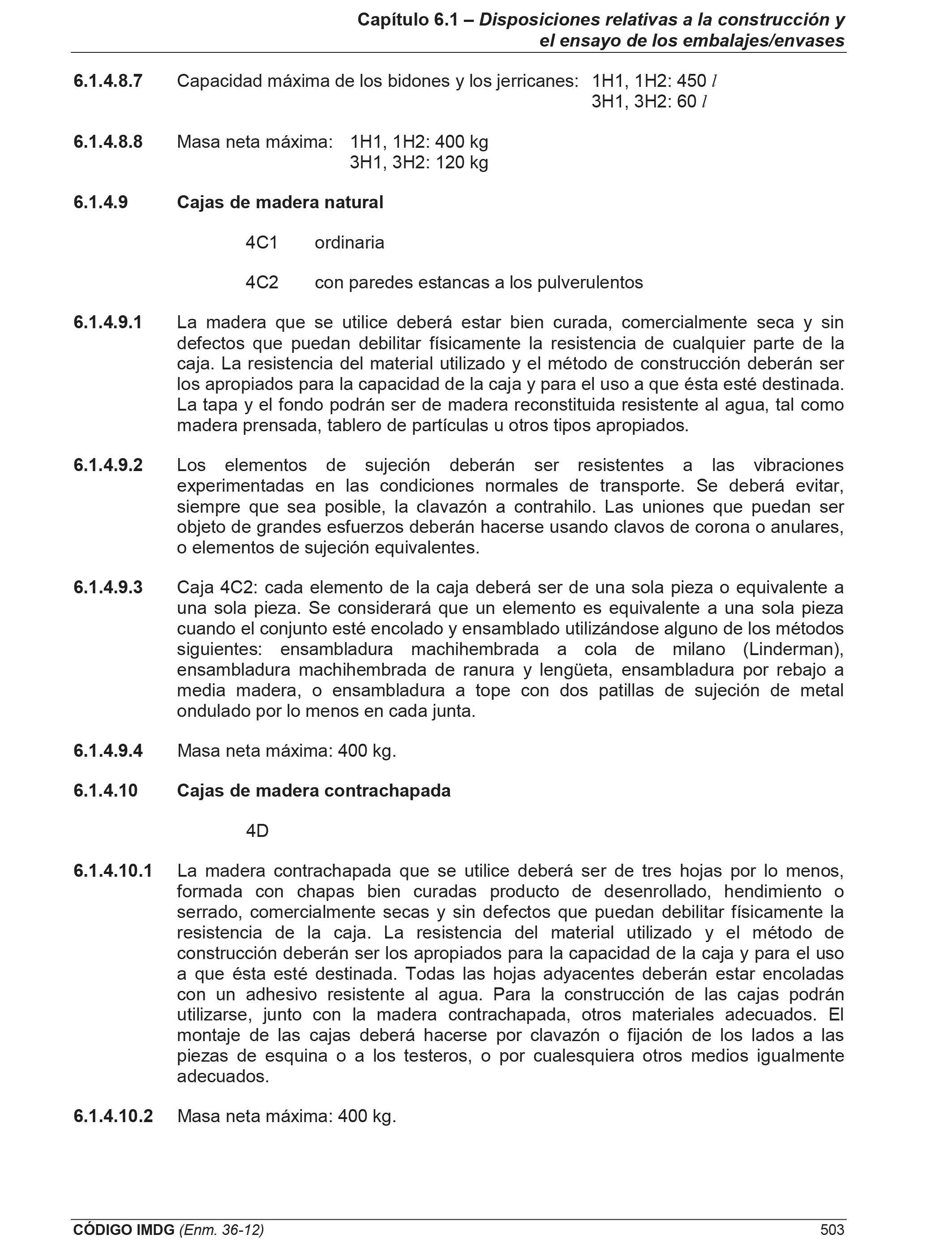 Capítulo 6.1 – Disposiciones relativas a la construcción y el ensayo de los embalajes/envases

6.1.4.8.7 Capacidad máxima de los bidones y los jerricanes: 1H1, 1H2: 450 $l$
3H1, 3H2: 60 $l$

6.1.4.8.8 Masa neta máxima: 1H1, 1H2: 400 kg
3H1, 3H2: 120 kg

6.1.4.9 Cajas de madera natural

4C1 ordinaria

4C2 con paredes estancas a los pulverulentos

6.1.4.9.1 La madera que se utilice deberá estar bien curada, comercialmente seca y sin defectos que puedan debilitar físicamente la resistencia de cualquier parte de la caja. La resistencia del material utilizado y el método de construcción deberán ser los apropiados para la capacidad de la caja y para el uso a que ésta esté destinada. La tapa y el fondo podrán ser de madera reconstituida resistente al agua, tal como madera prensada, tablero de partículas u otros tipos apropiados.

6.1.4.9.2 Los elementos de sujeción deberán ser resistentes a las vibraciones experimentadas en las condiciones normales de transporte. Se deberá evitar, siempre que sea posible, la clavazón a contrahilo. Las uniones que puedan ser objeto de grandes esfuerzos deberán hacerse usando clavos de corona o anulares, o elementos de sujeción equivalentes.

6.1.4.9.3 Caja 4C2: cada elemento de la caja deberá ser de una sola pieza o equivalente a una sola pieza. Se considerará que un elemento es equivalente a una sola pieza cuando el conjunto esté encolado y ensamblado utilizándose alguno de los métodos siguientes: ensambladura machihembrada a cola de milano (Linderman), ensambladura machihembrada de ranura y lengüeta, ensambladura por rebajo a media madera, o ensambladura a tope con dos patillas de sujeción de metal ondulado por lo menos en cada junta.

6.1.4.9.4 Masa neta máxima: 400 kg.

6.1.4.10 Cajas de madera contrachapada

4D

6.1.4.10.1 La madera contrachapada que se utilice deberá ser de tres hojas por lo menos, formada con chapas bien curadas producto de desenrollado, hendimiento o serrado, comercialmente secas y sin defectos que puedan debilitar físicamente la resistencia de la caja. La resistencia del material utilizado y el método de construcción deberán ser los apropiados para la capacidad de la caja y para el uso a que ésta esté destinada. Todas las hojas adyacentes deberán estar encoladas con un adhesivo resistente al agua. Para la construcción de las cajas podrán utilizarse, junto con la madera contrachapada, otros materiales adecuados. El montaje de las cajas deberá hacerse por clavazón o fijación de los lados a las piezas de esquina o a los testeros, o por cualesquiera otros medios igualmente adecuados.

6.1.4.10.2 Masa neta máxima: 400 kg.

CÓDIGO IMDG (Enm. 36-12) 503